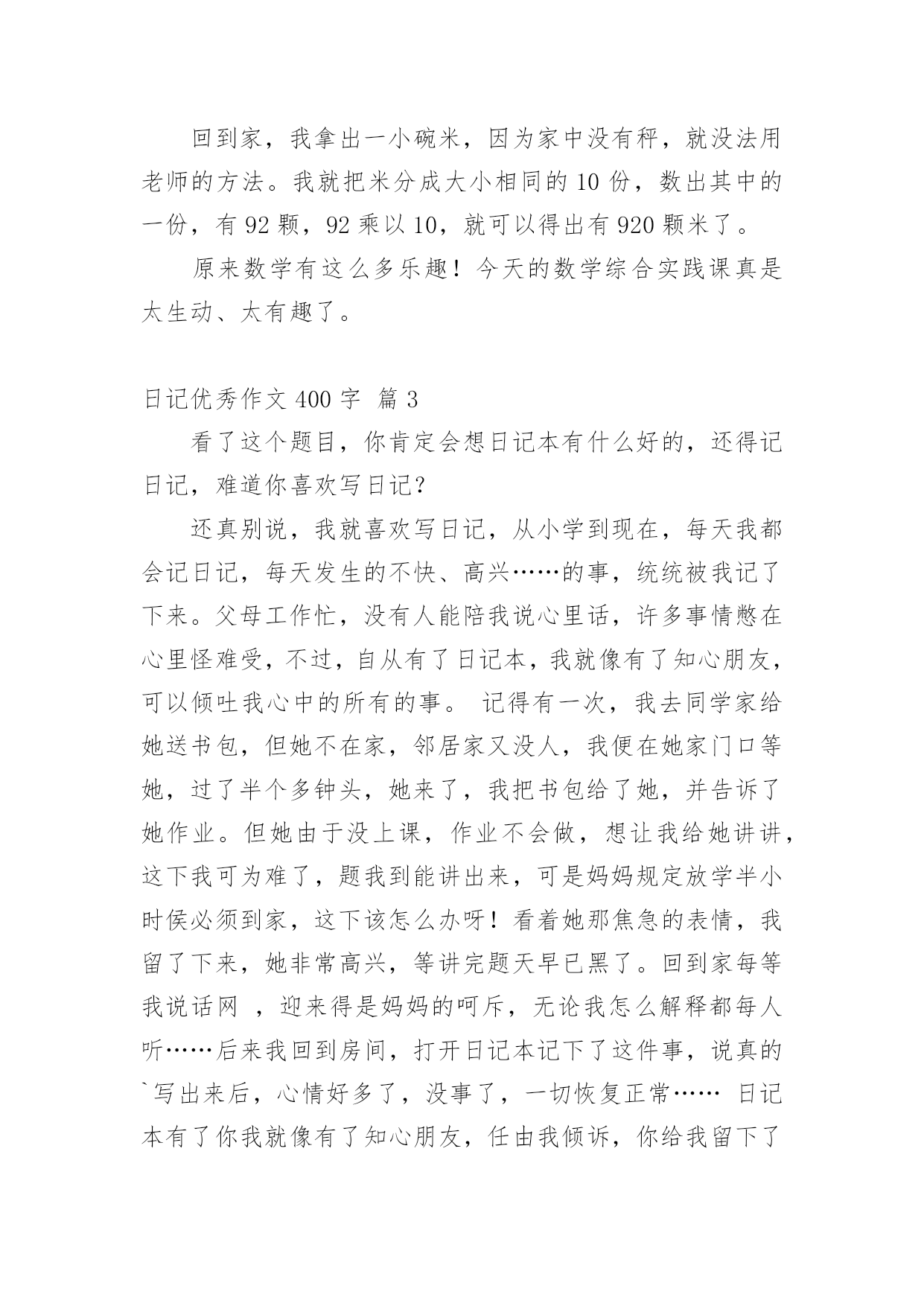 回到家，我拿出一小碗米，因为家中没有秤，就没法用老师的方法。我就把米分成大小相同的 10 份，数出其中的一份，有 92 颗，92 乘以 10，就可以得出有 920 颗米了。

原来数学有这么多乐趣！今天的数学综合实践课真是太生动、太有趣了。

日记优秀作文 400 字  篇 3

看了这个题目，你肯定会想日记本有什么好的，还得记日记，难道你喜欢写日记?

还真别说，我就喜欢写日记，从小学到现在，每天我都会记日记，每天发生的不快、高兴……的事，统统被我记了下来。父母工作忙，没有人能陪我说心里话，许多事情憋在心里怪难受，不过，自从有了日记本，我就像有了知心朋友，可以倾吐我心中的所有的事。 记得有一次，我去同学家给她送书包，但她不在家，邻居家又没人，我便在她家门口等她，过了半个多钟头，她来了，我把书包给了她，并告诉了她作业。但她由于没上课，作业不会做，想让我给她讲讲，这下我可为难了，题我到能讲出来，可是妈妈规定放学半小时侯必须到家，这下该怎么办呀！看着她那焦急的表情，我留了下来，她非常高兴，等讲完题天早已黑了。回到家每等我说话网 ，迎来得是妈妈的呵斥，无论我怎么解释都每人听……后来我回到房间，打开日记本记下了这件事，说真的`写出来后，心情好多了，没事了，一切恢复正常…… 日记本有了你我就像有了知心朋友，任由我倾诉，你给我留下了